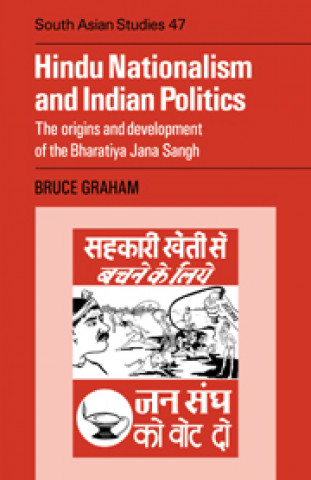 South Asian Studies 47

Hindu Nationalism and Indian Politics

The origins and development of the Bharatiya Jana Sangh

BRUCE GRAHAM

सहकारी खेती से
बचने के लिये

जन संघ
को वोट दो